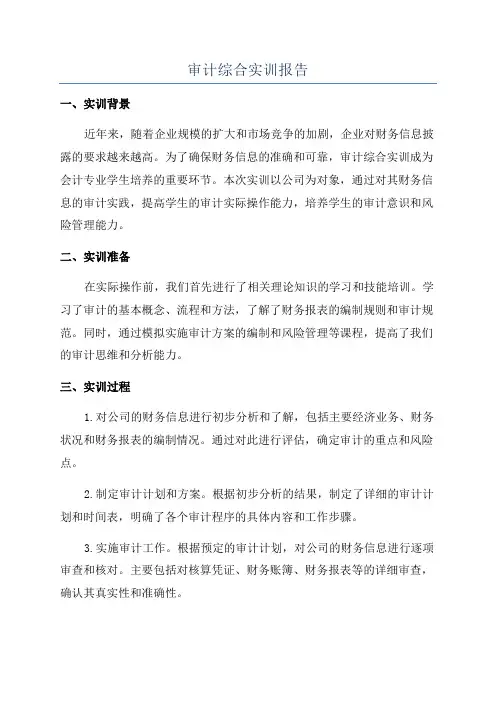 审计综合实训报告

一、实训背景

近年来，随着企业规模的扩大和市场竞争的加剧，企业对财务信息披露的要求越来越高。为了确保财务信息的准确和可靠，审计综合实训成为会计专业学生培养的重要环节。本次实训以公司为对象，通过对其财务信息的审计实践，提高学生的审计实际操作能力，培养学生的审计意识和风险管理能力。

二、实训准备

在实际操作前，我们首先进行了相关理论知识的学习和技能培训。学习了审计的基本概念、流程和方法，了解了财务报表的编制规则和审计规范。同时，通过模拟实施审计方案的编制和风险管理等课程，提高了我们的审计思维和分析能力。

三、实训过程

1.对公司的财务信息进行初步分析和了解，包括主要经济业务、财务状况和财务报表的编制情况。通过对此进行评估，确定审计的重点和风险点。

2.制定审计计划和方案。根据初步分析的结果，制定了详细的审计计划和时间表，明确了各个审计程序的具体内容和工作步骤。

3.实施审计工作。根据预定的审计计划，对公司的财务信息进行逐项审查和核对。主要包括对核算凭证、财务账簿、财务报表等的详细审查，确认其真实性和准确性。